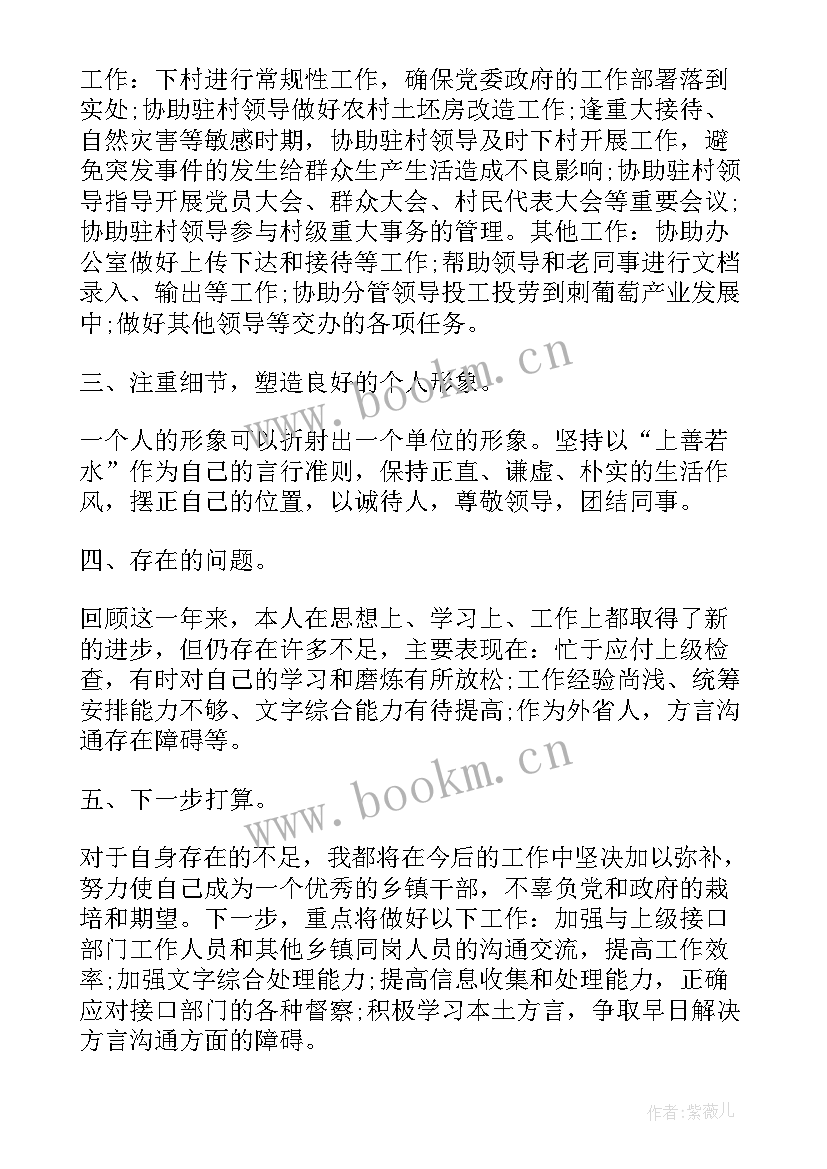 工作：下村进行常规性工作，确保党委政府的工作部署落到实处;协助驻村领导做好农村土坯房改造工作;逢重大接待、自然灾害等敏感时期，协助驻村领导及时下村开展工作，避免突发事件的发生给群众生产生活造成不良影响;协助驻村领导指导开展党员大会、群众大会、村民代表大会等重要会议;协助驻村领导参与村级重大事务的管理。其他工作：协助办公室做好上传下达和接待等工作;帮助领导和老同事进行文档录入、输出等工作;协助分管领导投工投劳到刺葡萄产业发展中;做好其他领导等交办的各项任务。

三、注重细节，塑造良好的个人形象。

一个人的形象可以折射出一个单位的形象。坚持以“上善若水”作为自己的言行准则，保持正直、谦虚、朴实的生活作风，摆正自己的位置，以诚待人，尊敬领导，团结同事。

四、存在的问题。

回顾这一年来，本人在思想上、学习上、工作上都取得了新的进步，但仍存在许多不足，主要表现在：忙于应付上级检查，有时对自己的学习和磨炼有所放松;工作经验尚浅、统筹安排能力不够、文字综合能力有待提高;作为外省人，方言沟通存在障碍等。

五、下一步打算。

对于自身存在的不足，我都将在今后的工作中坚决加以弥补，努力使自己成为一个优秀的乡镇干部，不辜负党和政府的栽培和期望。下一步，重点将做好以下工作：加强与上级接口部门工作人员和其他乡镇同岗人员的沟通交流，提高工作效率;加强文字综合处理能力;提高信息收集和处理能力，正确应对接口部门的各种督察;积极学习本土方言，争取早日解决方言沟通方面的障碍。

www.bookm.cn

www.bookm.cn

作者:紫薇儿